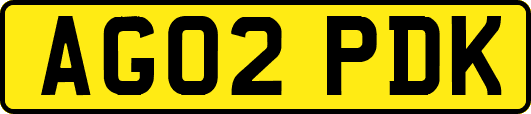 AG02 PDK